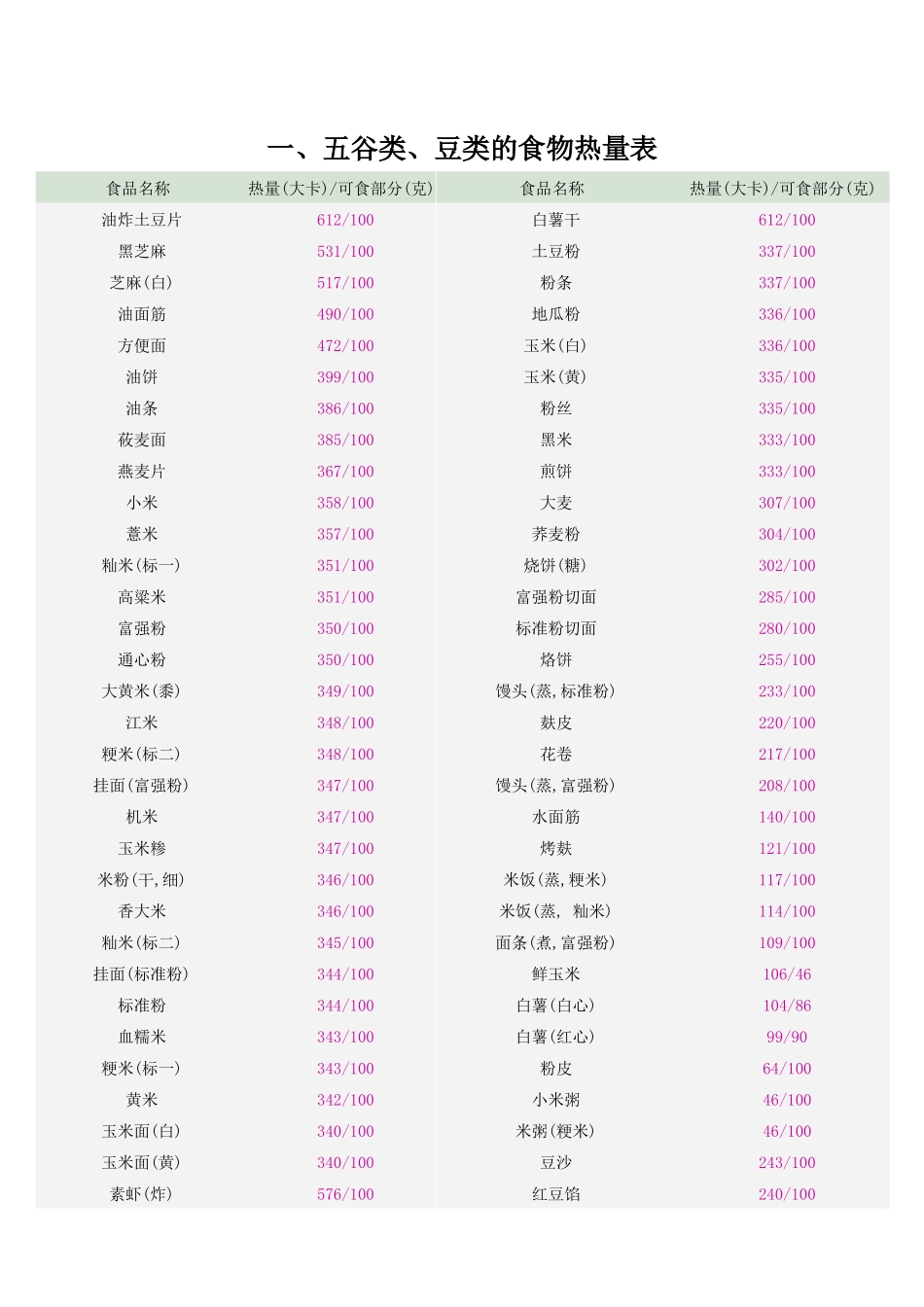 一、五谷类、豆类的食物热量表

| 食品名称 | 热量(大卡)/可食部分(克) | 食品名称 | 热量(大卡)/可食部分(克) |
|---|---|---|---|
| 油炸土豆片 | 612/100 | 白薯干 | 612/100 |
| 黑芝麻 | 531/100 | 土豆粉 | 337/100 |
| 芝麻(白) | 517/100 | 粉条 | 337/100 |
| 油面筋 | 490/100 | 地瓜粉 | 336/100 |
| 方便面 | 472/100 | 玉米(白) | 336/100 |
| 油饼 | 399/100 | 玉米(黄) | 335/100 |
| 油条 | 386/100 | 粉丝 | 335/100 |
| 莜麦面 | 385/100 | 黑米 | 333/100 |
| 燕麦片 | 367/100 | 煎饼 | 333/100 |
| 小米 | 358/100 | 大麦 | 307/100 |
| 薏米 | 357/100 | 荞麦粉 | 304/100 |
| 籼米(标一) | 351/100 | 烧饼(糖) | 302/100 |
| 高粱米 | 351/100 | 富强粉切面 | 285/100 |
| 富强粉 | 350/100 | 标准粉切面 | 280/100 |
| 通心粉 | 350/100 | 烙饼 | 255/100 |
| 大黄米(黍) | 349/100 | 馒头(蒸,标准粉) | 233/100 |
| 江米 | 348/100 | 麸皮 | 220/100 |
| 粳米(标二) | 348/100 | 花卷 | 217/100 |
| 挂面(富强粉) | 347/100 | 馒头(蒸,富强粉) | 208/100 |
| 机米 | 347/100 | 水面筋 | 140/100 |
| 玉米糁 | 347/100 | 烤麸 | 121/100 |
| 米粉(干,细) | 346/100 | 米饭(蒸,粳米) | 117/100 |
| 香大米 | 346/100 | 米饭(蒸, 籼米) | 114/100 |
| 籼米(标二) | 345/100 | 面条(煮,富强粉) | 109/100 |
| 挂面(标准粉) | 344/100 | 鲜玉米 | 106/46 |
| 标准粉 | 344/100 | 白薯(白心) | 104/86 |
| 血糯米 | 343/100 | 白薯(红心) | 99/90 |
| 粳米(标一) | 343/100 | 粉皮 | 64/100 |
| 黄米 | 342/100 | 小米粥 | 46/100 |
| 玉米面(白) | 340/100 | 米粥(粳米) | 46/100 |
| 玉米面(黄) | 340/100 | 豆沙 | 243/100 |
| 素虾(炸) | 576/100 | 红豆馅 | 240/100 |